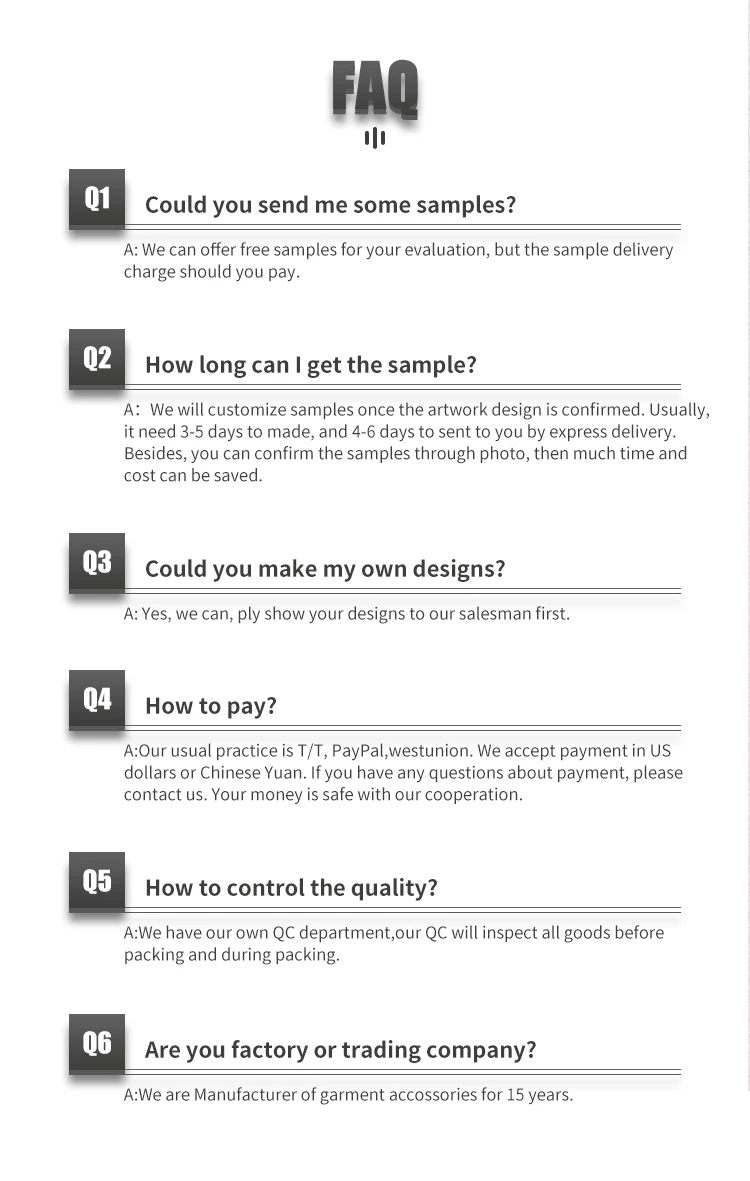 FAQ

Q1 Could you send me some samples?

A: We can offer free samples for your evaluation, but the sample delivery charge should you pay.

Q2 How long can I get the sample?

A：We will customize samples once the artwork design is confirmed. Usually, it need 3-5 days to made, and 4-6 days to sent to you by express delivery. Besides, you can confirm the samples through photo, then much time and cost can be saved.

Q3 Could you make my own designs?

A: Yes, we can, ply show your designs to our salesman first.

Q4 How to pay?

A:Our usual practice is T/T, PayPal,westunion. We accept payment in US dollars or Chinese Yuan. If you have any questions about payment, please contact us. Your money is safe with our cooperation.

Q5 How to control the quality?

A:We have our own QC department,our QC will inspect all goods before packing and during packing.

Q6 Are you factory or trading company?

A:We are Manufacturer of garment accessories for 15 years.